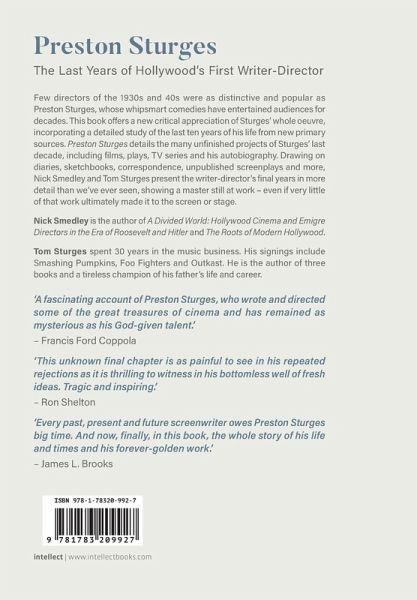 Preston Sturges

The Last Years of Hollywood's First Writer-Director

Few directors of the 1930s and 40s were as distinctive and popular as Preston Sturges, whose whipsmart comedies have entertained audiences for decades. This book offers a new critical appreciation of Sturges' whole oeuvre, incorporating a detailed study of the last ten years of his life from new primary sources. Preston Sturges details the many unfinished projects of Sturges' last decade, including films, plays, TV series and his autobiography. Drawing on diaries, sketchbooks, correspondence, unpublished screenplays and more, Nick Smedley and Tom Sturges present the writer-director's final years in more detail than we've ever seen, showing a master still at work – even if very little of that work ultimately made it to the screen or stage.

Nick Smedley is the author of A Divided World: Hollywood Cinema and Emigre Directors in the Era of Roosevelt and Hitler and The Roots of Modern Hollywood.

Tom Sturges spent 30 years in the music business. His signings include Smashing Pumpkins, Foo Fighters and Outkast. He is the author of three books and a tireless champion of his father's life and career.

'A fascinating account of Preston Sturges, who wrote and directed some of the great treasures of cinema and has remained as mysterious as his God-given talent.'
– Francis Ford Coppola

'This unknown final chapter is as painful to see in his repeated rejections as it is thrilling to witness in his bottomless well of fresh ideas. Tragic and inspiring.'
– Ron Shelton

'Every past, present and future screenwriter owes Preston Sturges big time. And now, finally, in this book, the whole story of his life and times and his forever-golden work.'
– James L. Brooks

ISBN 978-1-78320-992-7

9 781783 209927

intellect | www.intellectbooks.com